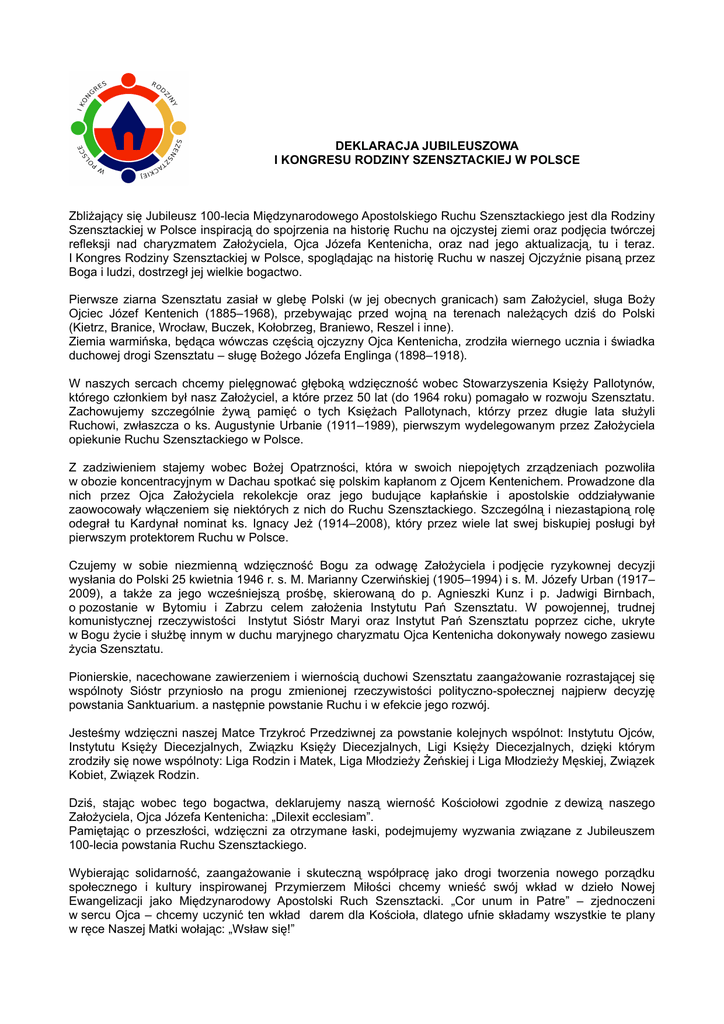 I KONGRES RODZINY SZENSZTACKIEJ W POLSCE

DEKLARACJA JUBILEUSZOWA
I KONGRESU RODZINY SZENSZTACKIEJ W POLSCE

Zbliżający się Jubileusz 100-lecia Międzynarodowego Apostolskiego Ruchu Szensztackiego jest dla Rodziny Szensztackiej w Polsce inspiracją do spojrzenia na historię Ruchu na ojczystej ziemi oraz podjęcia twórczej refleksji nad charyzmatem Założyciela, Ojca Józefa Kentenicha, oraz nad jego aktualizacją, tu i teraz.
I Kongres Rodziny Szensztackiej w Polsce, spoglądając na historię Ruchu w naszej Ojczyźnie pisaną przez Boga i ludzi, dostrzegł jej wielkie bogactwo.

Pierwsze ziarna Szensztatu zasiał w glebę Polski (w jej obecnych granicach) sam Założyciel, sługa Boży Ojciec Józef Kentenich (1885–1968), przebywając przed wojną na terenach należących dziś do Polski (Kietrz, Branice, Wrocław, Buczek, Kołobrzeg, Braniewo, Reszel i inne).
Ziemia warmińska, będąca wówczas częścią ojczyzny Ojca Kentenicha, zrodziła wiernego ucznia i świadka duchowej drogi Szensztatu – sługę Bożego Józefa Englinga (1898–1918).

W naszych sercach chcemy pielęgnować głęboką wdzięczność wobec Stowarzyszenia Księży Pallotynów, którego członkiem był nasz Założyciel, a które przez 50 lat (do 1964 roku) pomagało w rozwoju Szensztatu. Zachowujemy szczególnie żywą pamięć o tych Księżach Pallotynach, którzy przez długie lata służyli Ruchowi, zwłaszcza o ks. Augustynie Urbanie (1911–1989), pierwszym wydelegowanym przez Założyciela opiekunie Ruchu Szensztackiego w Polsce.

Z zadziwieniem stajemy wobec Bożej Opatrzności, która w swoich niepojętych zrządzeniach pozwoliła w obozie koncentracyjnym w Dachau spotkać się polskim kapłanom z Ojcem Kentenichem. Prowadzone dla nich przez Ojca Założyciela rekolekcje oraz jego budujące kapłańskie i apostolskie oddziaływanie zaowocowały włączeniem się niektórych z nich do Ruchu Szensztackiego. Szczególną i niezastąpioną rolę odegrał tu Kardynał nominat ks. Ignacy Jeż (1914–2008), który przez wiele lat swej biskupiej posługi był pierwszym protektorem Ruchu w Polsce.

Czujemy w sobie niezmienną wdzięczność Bogu za odwagę Założyciela i podjęcie ryzykownej decyzji wysłania do Polski 25 kwietnia 1946 r. s. M. Marianny Czerwińskiej (1905–1994) i s. M. Józefy Urban (1917–2009), a także za jego wcześniejszą prośbę, skierowaną do p. Agnieszki Kunz i p. Jadwigi Birnbach, o pozostanie w Bytomiu i Zabrzu celem założenia Instytutu Pań Szensztatu. W powojennej, trudnej komunistycznej rzeczywistości Instytut Sióstr Maryi oraz Instytut Pań Szensztatu poprzez ciche, ukryte w Bogu życie i służbę innym w duchu maryjnego charyzmatu Ojca Kentenicha dokonywały nowego zasiewu życia Szensztatu.

Pionierskie, nacechowane zawierzeniem i wiernością duchowi Szensztatu zaangażowanie rozrastającej się wspólnoty Sióstr przyniosło na progu zmienionej rzeczywistości polityczno-społecznej najpierw decyzję powstania Sanktuarium. a następnie powstanie Ruchu i w efekcie jego rozwój.

Jesteśmy wdzięczni naszej Matce Trzykroć Przedziwnej za powstanie kolejnych wspólnot: Instytutu Ojców, Instytutu Księży Diecezjalnych, Związku Księży Diecezjalnych, Ligi Księży Diecezjalnych, dzięki którym zrodziły się nowe wspólnoty: Liga Rodzin i Matek, Liga Młodzieży Żeńskiej i Liga Młodzieży Męskiej, Związek Kobiet, Związek Rodzin.

Dziś, stając wobec tego bogactwa, deklarujemy naszą wierność Kościołowi zgodnie z dewizą naszego Założyciela, Ojca Józefa Kentenicha: „Dilexit ecclesiam".
Pamiętając o przeszłości, wdzięczni za otrzymane łaski, podejmujemy wyzwania związane z Jubileuszem 100-lecia powstania Ruchu Szensztackiego.

Wybierając solidarność, zaangażowanie i skuteczną współpracę jako drogi tworzenia nowego porządku społecznego i kultury inspirowanej Przymierzem Miłości chcemy wnieść swój wkład w dzieło Nowej Ewangelizacji jako Międzynarodowy Apostolski Ruch Szensztacki. „Cor unum in Patre" – zjednoczeni w sercu Ojca – chcemy uczynić ten wkład darem dla Kościoła, dlatego ufnie składamy wszystkie te plany w ręce Naszej Matki wołając: „Wsław się!"